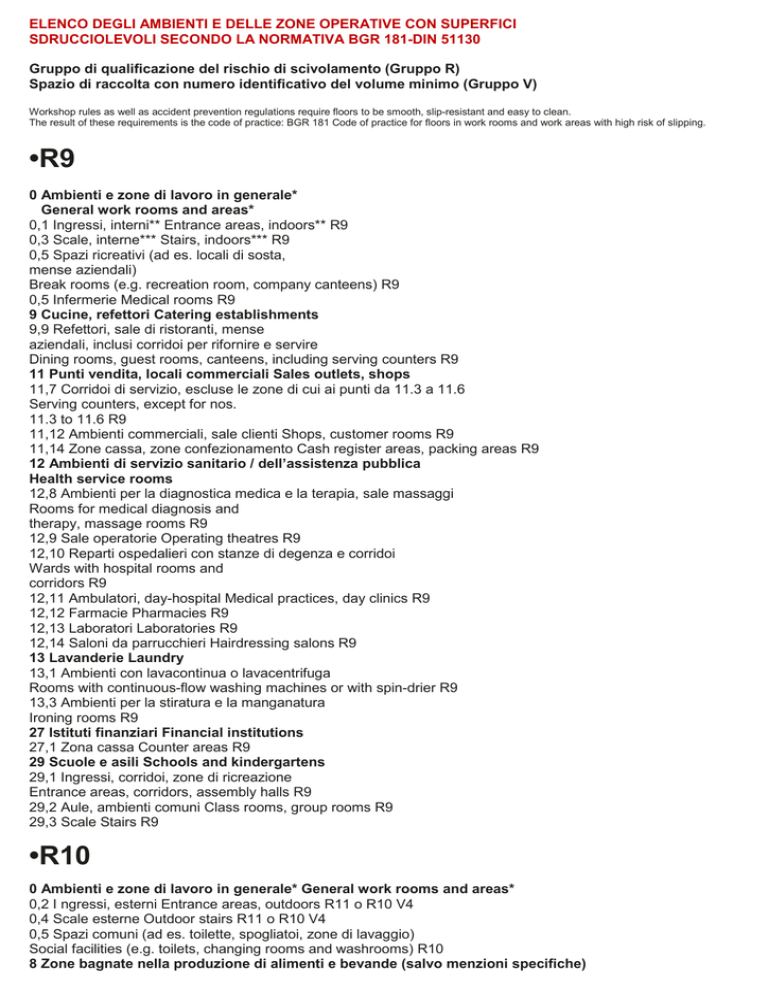 ELENCO DEGLI AMBIENTI E DELLE ZONE OPERATIVE CON SUPERFICI SDRUCCIOLEVOLI SECONDO LA NORMATIVA BGR 181-DIN 51130

Gruppo di qualificazione del rischio di scivolamento (Gruppo R)
Spazio di raccolta con numero identificativo del volume minimo (Gruppo V)

Workshop rules as well as accident prevention regulations require floors to be smooth, slip-resistant and easy to clean.
The result of these requirements is the code of practice: BGR 181 Code of practice for floors in work rooms and work areas with high risk of slipping.

•R9

0 Ambienti e zone di lavoro in generale*
General work rooms and areas*
0,1 Ingressi, interni** Entrance areas, indoors** R9
0,3 Scale, interne*** Stairs, indoors*** R9
0,5 Spazi ricreativi (ad es. locali di sosta, mense aziendali)
Break rooms (e.g. recreation room, company canteens) R9
0,5 Infermerie Medical rooms R9
9 Cucine, refettori Catering establishments
9,9 Refettori, sale di ristoranti, mense aziendali, inclusi corridoi per rifornire e servire
Dining rooms, guest rooms, canteens, including serving counters R9
11 Punti vendita, locali commerciali Sales outlets, shops
11,7 Corridoi di servizio, escluse le zone di cui ai punti da 11.3 a 11.6
Serving counters, except for nos.
11.3 to 11.6 R9
11,12 Ambienti commerciali, sale clienti Shops, customer rooms R9
11,14 Zone cassa, zone confezionamento Cash register areas, packing areas R9
12 Ambienti di servizio sanitario / dell'assistenza pubblica
Health service rooms
12,8 Ambienti per la diagnostica medica e la terapia, sale massaggi
Rooms for medical diagnosis and therapy, massage rooms R9
12,9 Sale operatorie Operating theatres R9
12,10 Reparti ospedalieri con stanze di degenza e corridoi
Wards with hospital rooms and corridors R9
12,11 Ambulatori, day-hospital Medical practices, day clinics R9
12,12 Farmacie Pharmacies R9
12,13 Laboratori Laboratories R9
12,14 Saloni da parrucchieri Hairdressing salons R9
13 Lavanderie Laundry
13,1 Ambienti con lavacontinua o lavacentrifuga
Rooms with continuous-flow washing machines or with spin-drier R9
13,3 Ambienti per la stiratura e la manganatura
Ironing rooms R9
27 Istituti finanziari Financial institutions
27,1 Zona cassa Counter areas R9
29 Scuole e asili Schools and kindergartens
29,1 Ingressi, corridoi, zone di ricreazione
Entrance areas, corridors, assembly halls R9
29,2 Aule, ambienti comuni Class rooms, group rooms R9
29,3 Scale Stairs R9

•R10

0 Ambienti e zone di lavoro in generale* General work rooms and areas*
0,2 I ngressi, esterni Entrance areas, outdoors R11 o R10 V4
0,4 Scale esterne Outdoor stairs R11 o R10 V4
0,5 Spazi comuni (ad es. toilette, spogliatoi, zone di lavaggio)
Social facilities (e.g. toilets, changing rooms and washrooms) R10
8 Zone bagnate nella produzione di alimenti e bevande (salvo menzioni specifiche)